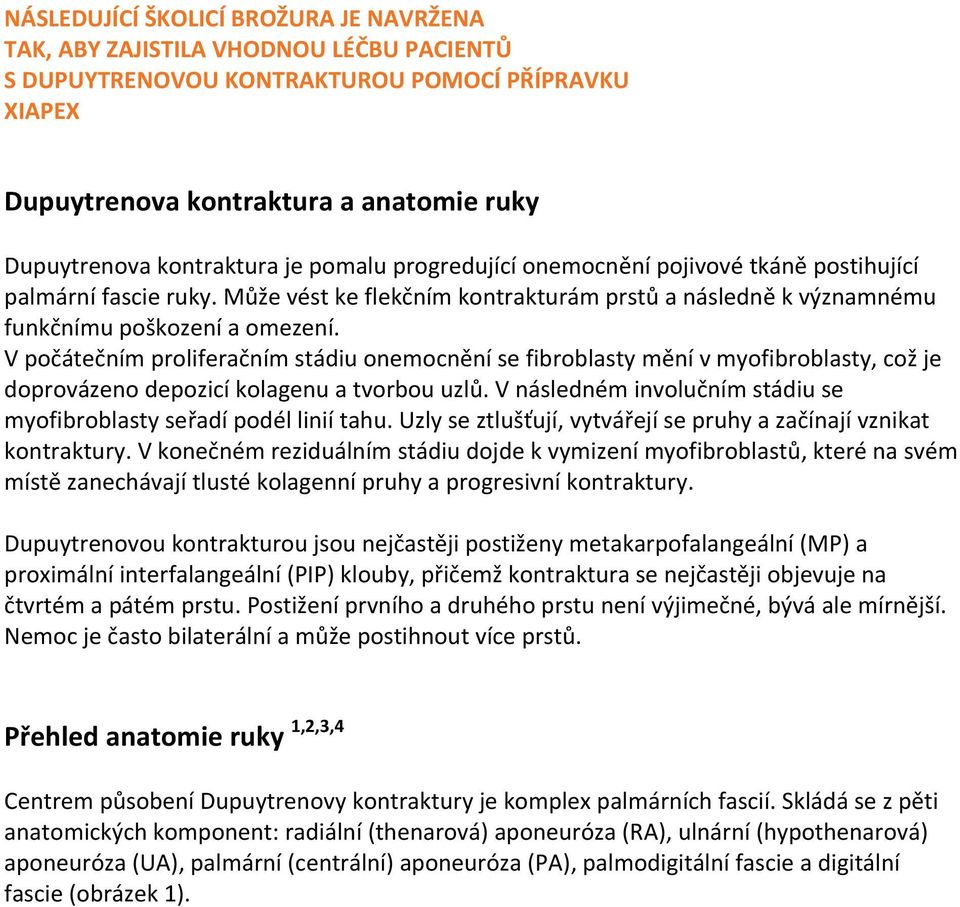 NÁSLEDUJÍCÍ ŠKOLICÍ BROŽURA JE NAVRŽENA TAK, ABY ZAJISTILA VHODNOU LÉČBU PACIENTŮ S DUPUYTRENOVOU KONTRAKTUROU POMOCÍ PŘÍPRAVKU XIAPEX

Dupuytrenova kontraktura a anatomie ruky

Dupuytrenova kontraktura je pomalu progredující onemocnění pojivové tkáně postihující palmární fascie ruky. Může vést ke flekčním kontrakturám prstů a následně k významnému funkčnímu poškození a omezení.
V počátečním proliferačním stádiu onemocnění se fibroblasty mění v myofibroblasty, což je doprovázeno depozicí kolagenu a tvorbou uzlů. V následném involučním stádiu se myofibroblasty seřadí podél linií tahu. Uzly se ztlušťují, vytvářejí se pruhy a začínají vznikat kontraktury. V konečném reziduálním stádiu dojde k vymizení myofibroblastů, které na svém místě zanechávají tlusté kolagenní pruhy a progresivní kontraktury.

Dupuytrenovou kontrakturou jsou nejčastěji postiženy metakarpofalangeální (MP) a proximální interfalangeální (PIP) klouby, přičemž kontraktura se nejčastěji objevuje na čtvrtém a pátém prstu. Postižení prvního a druhého prstu není výjimečné, bývá ale mírnější. Nemoc je často bilaterální a může postihnout více prstů.

Přehled anatomie ruky $^{1,2,3,4}$

Centrem působení Dupuytrenovy kontraktury je komplex palmárních fascií. Skládá se z pěti anatomických komponent: radiální (thenarová) aponeuróza (RA), ulnární (hypothenarová) aponeuróza (UA), palmární (centrální) aponeuróza (PA), palmodigitální fascie a digitální fascie (obrázek 1).